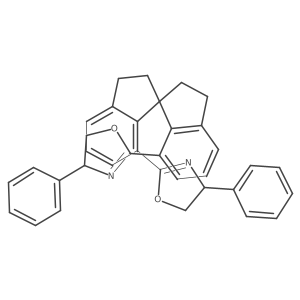 O
N
N
O